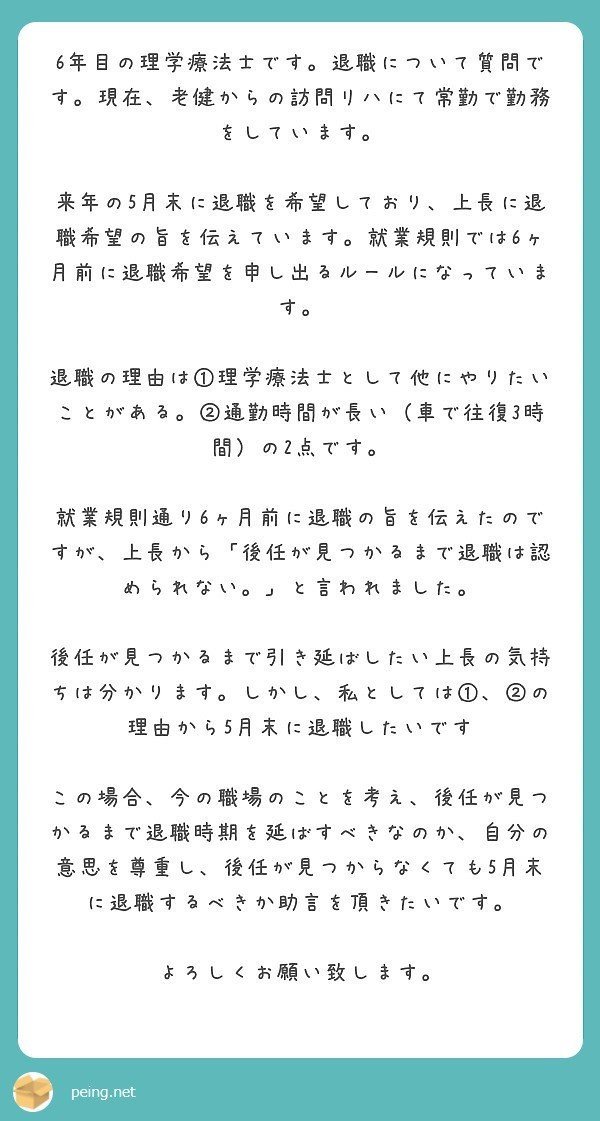 6年目の理学療法士です。退職について質問です。現在、老健からの訪問リハにて常勤で勤務をしています。

来年の5月末に退職を希望しており、上長に退職希望の旨を伝えています。就業規則では6ヶ月前に退職希望を申し出るルールになっています。

退職の理由は①理学療法士として他にやりたいことがある。②通勤時間が長い（車で往復3時間）の2点です。

就業規則通り6ヶ月前に退職の旨を伝えたのですが、上長から「後任が見つかるまで退職は認められない。」と言われました。

後任が見つかるまで引き延ばしたい上長の気持ちは分かります。しかし、私としては①、②の理由から5月末に退職したいです

この場合、今の職場のことを考え、後任が見つかるまで退職時期を延ばすべきなのか、自分の意思を尊重し、後任が見つからなくても5月末に退職するべきか助言を頂きたいです。

よろしくお願い致します。

peing.net